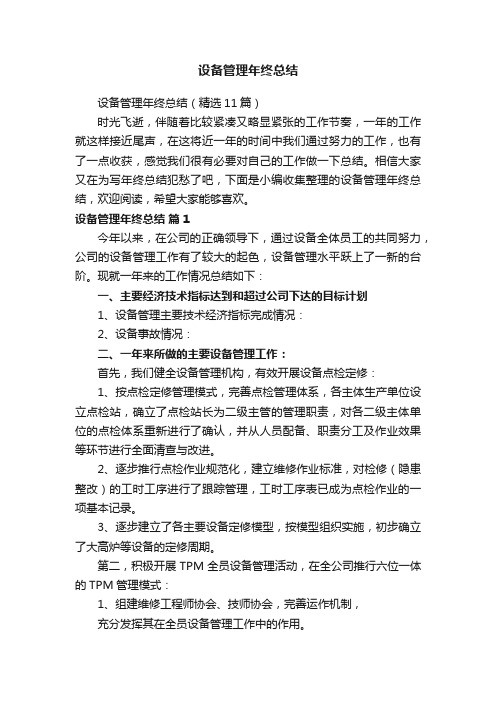 设备管理年终总结

设备管理年终总结（精选11篇）

时光飞逝，伴随着比较紧凑又略显紧张的工作节奏，一年的工作就这样接近尾声，在这将近一年的时间中我们通过努力的工作，也有了一点收获，感觉我们很有必要对自己的工作做一下总结。相信大家又在为写年终总结犯愁了吧，下面是小编收集整理的设备管理年终总结，欢迎阅读，希望大家能够喜欢。

设备管理年终总结 篇1

今年以来，在公司的正确领导下，通过设备全体员工的共同努力，公司的设备管理工作有了较大的起色，设备管理水平跃上了一新的台阶。现就一年来的工作情况总结如下：

一、主要经济技术指标达到和超过公司下达的目标计划

1、设备管理主要技术经济指标完成情况：

2、设备事故情况：

二、一年来所做的主要设备管理工作：

首先，我们健全设备管理机构，有效开展设备点检定修：

1、按点检定修管理模式，完善点检管理体系，各主体生产单位设立点检站，确立了点检站长为二级主管的管理职责，对各二级主体单位的点检体系重新进行了确认，并从人员配备、职责分工及作业效果等环节进行全面清查与改进。

2、逐步推行点检作业规范化，建立维修作业标准，对检修（隐患整改）的工时工序进行了跟踪管理，工时工序表已成为点检作业的一项基本记录。

3、逐步建立了各主要设备定修模型，按模型组织实施，初步确立了大高炉等设备的定修周期。

第二，积极开展TPM全员设备管理活动，在全公司推行六位一体的TPM管理模式：

1、组建维修工程师协会、技师协会，完善运作机制，

充分发挥其在全员设备管理工作中的作用。